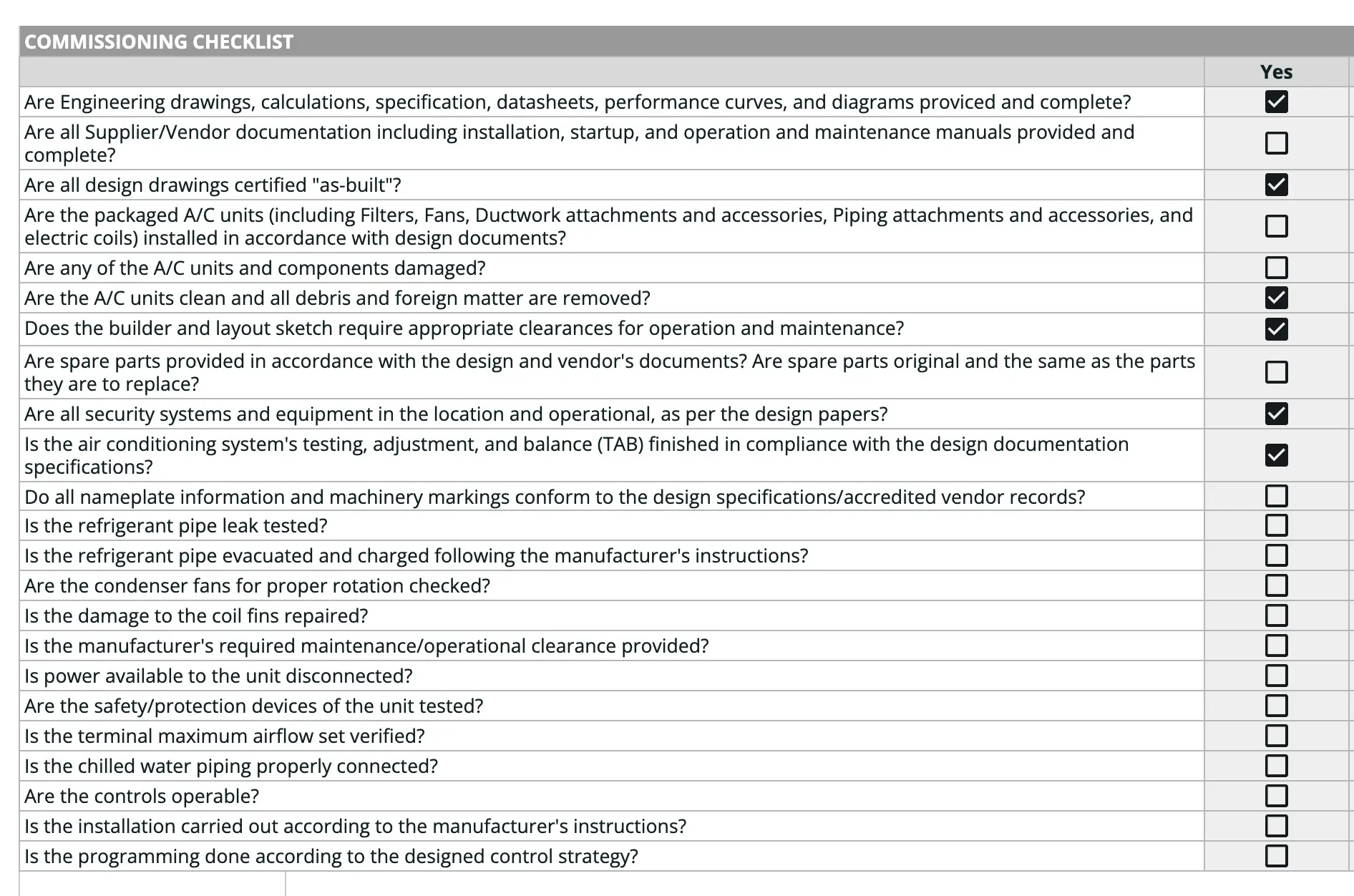 COMMISSIONING CHECKLIST

| | Yes |
|---|---|
| Are Engineering drawings, calculations, specification, datasheets, performance curves, and diagrams proviced and complete? | ☑ |
| Are all Supplier/Vendor documentation including installation, startup, and operation and maintenance manuals provided and complete? | ☐ |
| Are all design drawings certified "as-built"? | ☑ |
| Are the packaged A/C units (including Filters, Fans, Ductwork attachments and accessories, Piping attachments and accessories, and electric coils) installed in accordance with design documents? | ☐ |
| Are any of the A/C units and components damaged? | ☐ |
| Are the A/C units clean and all debris and foreign matter are removed? | ☑ |
| Does the builder and layout sketch require appropriate clearances for operation and maintenance? | ☑ |
| Are spare parts provided in accordance with the design and vendor's documents? Are spare parts original and the same as the parts they are to replace? | ☐ |
| Are all security systems and equipment in the location and operational, as per the design papers? | ☑ |
| Is the air conditioning system's testing, adjustment, and balance (TAB) finished in compliance with the design documentation specifications? | ☑ |
| Do all nameplate information and machinery markings conform to the design specifications/accredited vendor records? | ☐ |
| Is the refrigerant pipe leak tested? | ☐ |
| Is the refrigerant pipe evacuated and charged following the manufacturer's instructions? | ☐ |
| Are the condenser fans for proper rotation checked? | ☐ |
| Is the damage to the coil fins repaired? | ☐ |
| Is the manufacturer's required maintenance/operational clearance provided? | ☐ |
| Is power available to the unit disconnected? | ☐ |
| Are the safety/protection devices of the unit tested? | ☐ |
| Is the terminal maximum airflow set verified? | ☐ |
| Is the chilled water piping properly connected? | ☐ |
| Are the controls operable? | ☐ |
| Is the installation carried out according to the manufacturer's instructions? | ☐ |
| Is the programming done according to the designed control strategy? | ☐ |